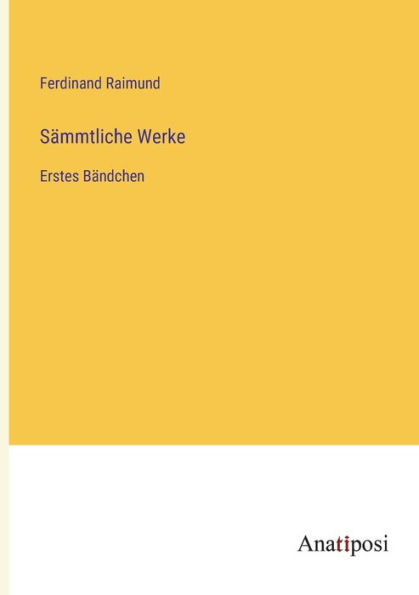 Ferdinand Raimund

Sämmtliche Werke

Erstes Bändchen

Anatiposi